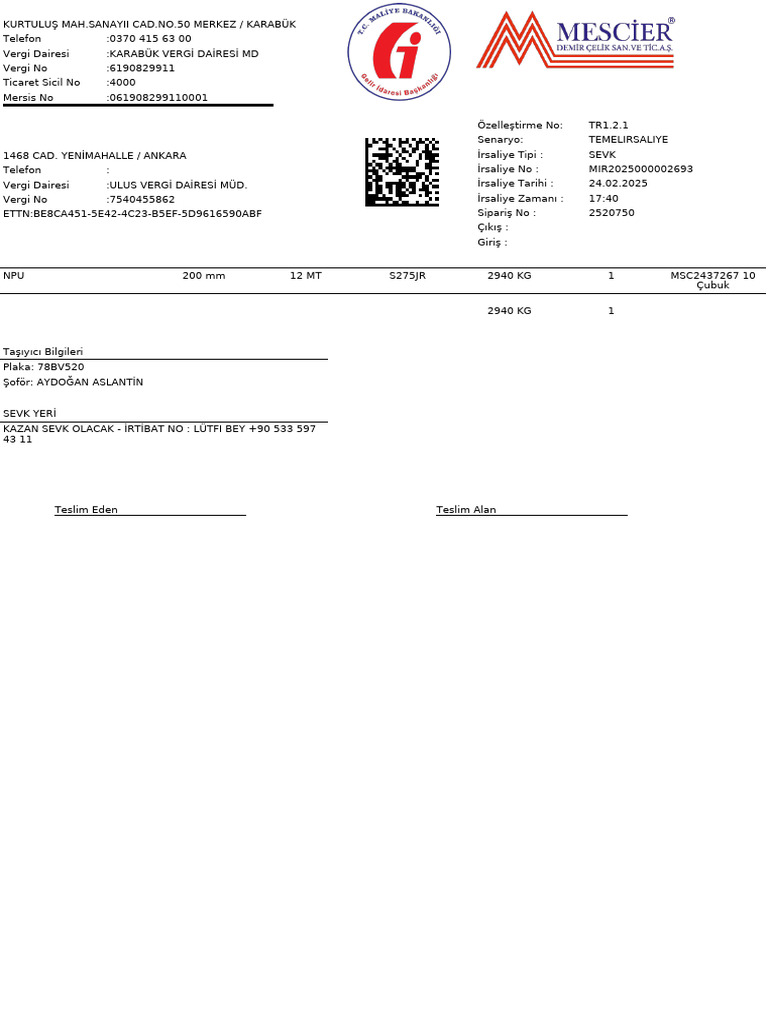 KURTULUŞ MAH.SANAYII CAD.NO.50 MERKEZ / KARABÜK
Telefon :0370 415 63 00
Vergi Dairesi :KARABÜK VERGİ DAİRESİ MD
Vergi No :6190829911
Ticaret Sicil No :4000
Mersis No :061908299110001

T.C. MALİYE BAKANLIĞI
Gelir İdaresi Başkanlığı

MESCİER®
DEMİR ÇELİK SAN.VE TİC.A.Ş.

1468 CAD. YENİMAHALLE / ANKARA
Telefon :
Vergi Dairesi :ULUS VERGİ DAİRESİ MÜD.
Vergi No :7540455862
ETTN:BE8CA451-5E42-4C23-B5EF-5D9616590ABF

Özelleştirme No: TR1.2.1
Senaryo: TEMELIRSALIYE
İrsaliye Tipi : SEVK
İrsaliye No : MIR2025000002693
İrsaliye Tarihi : 24.02.2025
İrsaliye Zamanı : 17:40
Sipariş No : 2520750
Çıkış :
Giriş :

| NPU | 200 mm | 12 MT | S275JR | 2940 KG | 1 | MSC2437267 10 Çubuk |
|---|---|---|---|---|---|---|
| | | | | 2940 KG | 1 | |

Taşıyıcı Bilgileri
Plaka: 78BV520
Şoför: AYDOĞAN ASLANTİN

SEVK YERİ
KAZAN SEVK OLACAK - İRTİBAT NO : LÜTFI BEY +90 533 597 43 11

Teslim Eden

Teslim Alan